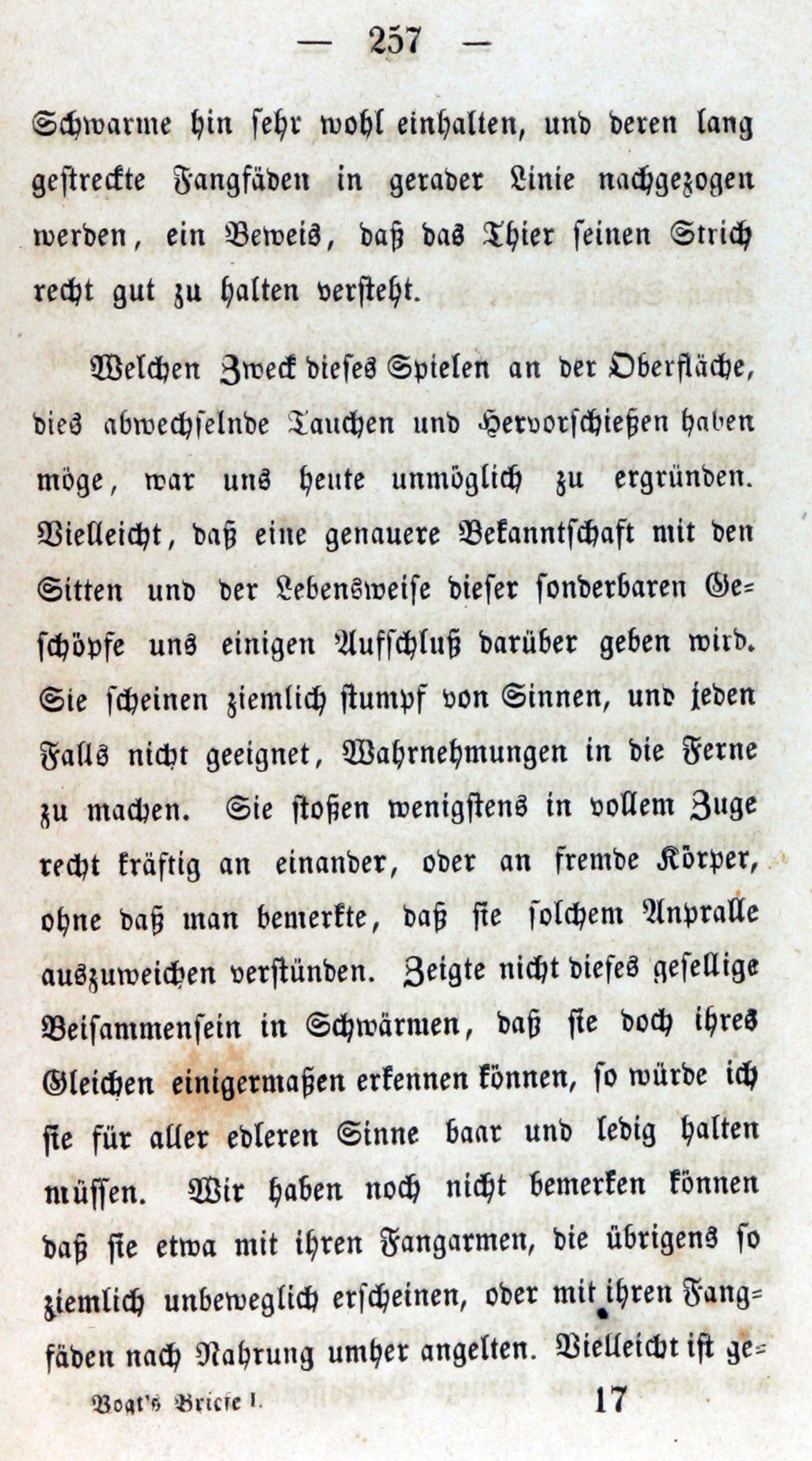 — 257 —

Schwarme hin sehr wohl einhalten, und deren lang gestreckte Fangfäden in gerader Linie nachgezogen werden, ein Beweis, daß das Thier seinen Strich recht gut zu halten versteht.

Welchen Zweck dieses Spielen an der Oberfläche, dies abwechselnde Tauchen und Hervorschießen haben möge, war uns heute unmöglich zu ergründen. Vielleicht, daß eine genauere Bekanntschaft mit den Sitten und der Lebensweise dieser sonderbaren Geschöpfe uns einigen Aufschluß darüber geben wird. Sie scheinen ziemlich stumpf von Sinnen, und jeden Falls nicht geeignet, Wahrnehmungen in die Ferne zu machen. Sie stoßen wenigstens in vollem Zuge recht kräftig an einander, oder an fremde Körper, ohne daß man bemerkte, daß sie solchem Anpralle auszuweichen verstünden. Zeigte nicht dieses gesellige Beisammensein in Schwärmen, daß sie doch ihres Gleichen einigermaßen erkennen können, so würde ich sie für aller edleren Sinne baar und ledig halten müssen. Wir haben noch nicht bemerken können daß sie etwa mit ihren Fangarmen, die übrigens so ziemlich unbeweglich erscheinen, oder mit ihren Fangfäden nach Nahrung umher angelten. Vielleicht ist ge-

Vogt's Briefe I. 17